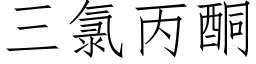 三氯丙酮